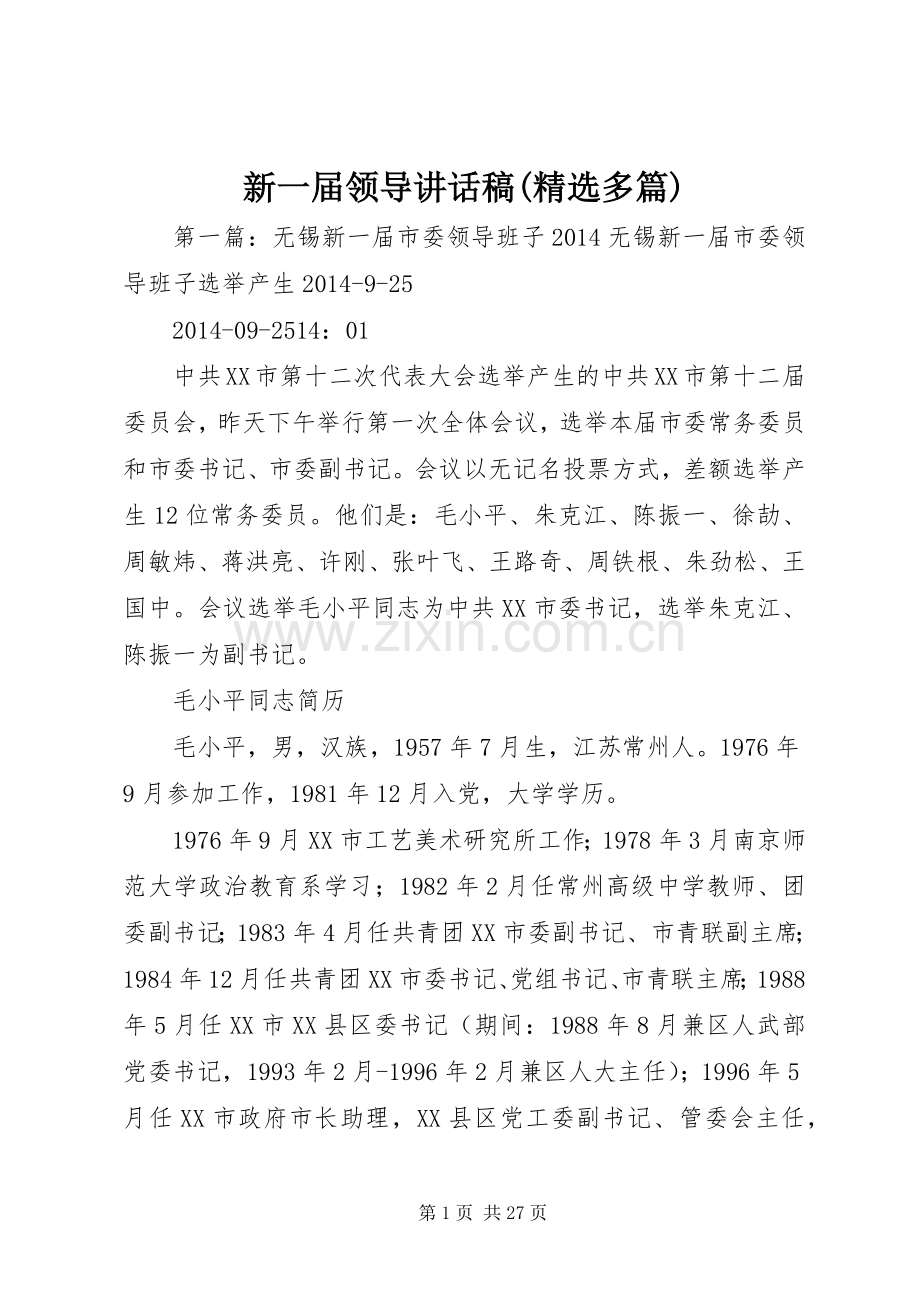 新一届领导讲话稿(精选多篇)

第一篇：无锡新一届市委领导班子2014无锡新一届市委领导班子选举产生2014-9-25

2014-09-2514：01

中共XX市第十二次代表大会选举产生的中共XX市第十二届委员会，昨天下午举行第一次全体会议，选举本届市委常务委员和市委书记、市委副书记。会议以无记名投票方式，差额选举产生12位常务委员。他们是：毛小平、朱克江、陈振一、徐劼、周敏炜、蒋洪亮、许刚、张叶飞、王路奇、周铁根、朱劲松、王国中。会议选举毛小平同志为中共XX市委书记，选举朱克江、陈振一为副书记。

www.zixin.com.cn

毛小平同志简历

毛小平，男，汉族，1957年7月生，江苏常州人。1976年9月参加工作，1981年12月入党，大学学历。

1976年9月XX市工艺美术研究所工作;1978年3月南京师范大学政治教育系学习；1982年2月任常州高级中学教师、团委副书记;1983年4月任共青团XX市委副书记、市青联副主席;1984年12月任共青团XX市委书记、党组书记、市青联主席;1988年5月任XX市XX县区委书记（期间：1988年8月兼区人武部党委书记，1993年2月-1996年2月兼区人大主任）;1996年5月任XX市政府市长助理，XX县区党工委副书记、管委会主任，

第1页 共27页